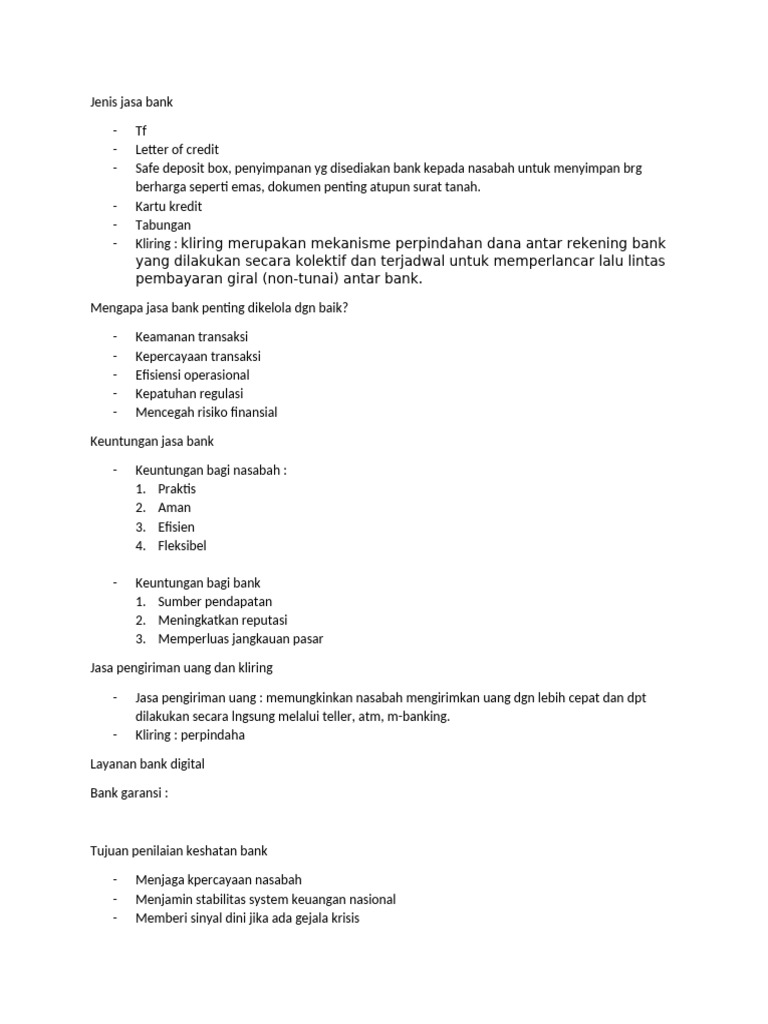 Jenis jasa bank

- Tf
- Letter of credit
- Safe deposit box, penyimpanan yg disediakan bank kepada nasabah untuk menyimpan brg berharga seperti emas, dokumen penting atupun surat tanah.
- Kartu kredit
- Tabungan
- Kliring : kliring merupakan mekanisme perpindahan dana antar rekening bank yang dilakukan secara kolektif dan terjadwal untuk memperlancar lalu lintas pembayaran giral (non-tunai) antar bank.

Mengapa jasa bank penting dikelola dgn baik?

- Keamanan transaksi
- Kepercayaan transaksi
- Efisiensi operasional
- Kepatuhan regulasi
- Mencegah risiko finansial

Keuntungan jasa bank

- Keuntungan bagi nasabah :
1. Praktis
2. Aman
3. Efisien
4. Fleksibel

- Keuntungan bagi bank
1. Sumber pendapatan
2. Meningkatkan reputasi
3. Memperluas jangkauan pasar

Jasa pengiriman uang dan kliring

- Jasa pengiriman uang : memungkinkan nasabah mengirimkan uang dgn lebih cepat dan dpt dilakukan secara lngsung melalui teller, atm, m-banking.
- Kliring : perpindaha

Layanan bank digital

Bank garansi :

Tujuan penilaian keshatan bank

- Menjaga kpercayaan nasabah
- Menjamin stabilitas system keuangan nasional
- Memberi sinyal dini jika ada gejala krisis